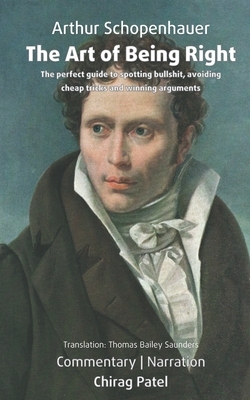 Arthur Schopenhauer

The Art of Being Right

The perfect guide to spotting bullshit, avoiding cheap tricks and winning arguments

Translation: Thomas Bailey Saunders

Commentary | Narration

Chirag Patel